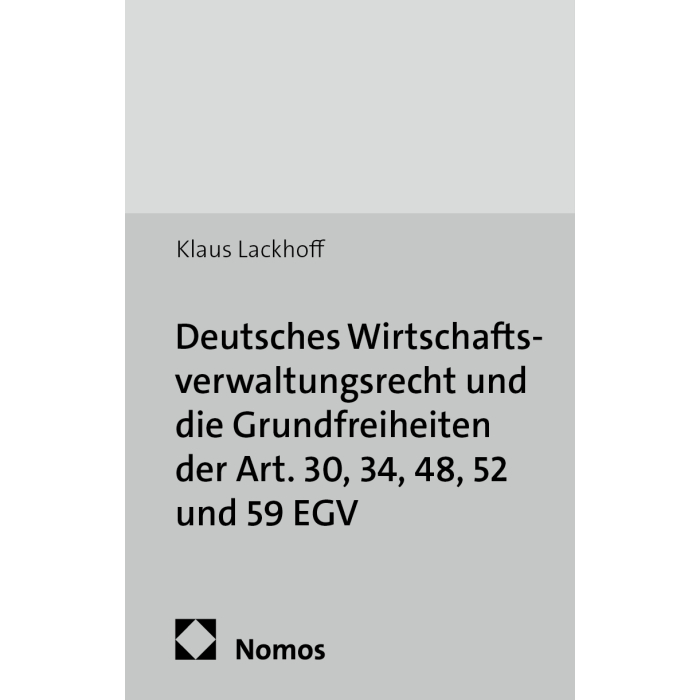 Klaus Lackhoff

Deutsches Wirtschaftsverwaltungsrecht und die Grundfreiheiten der Art. 30, 34, 48, 52 und 59 EGV

Nomos